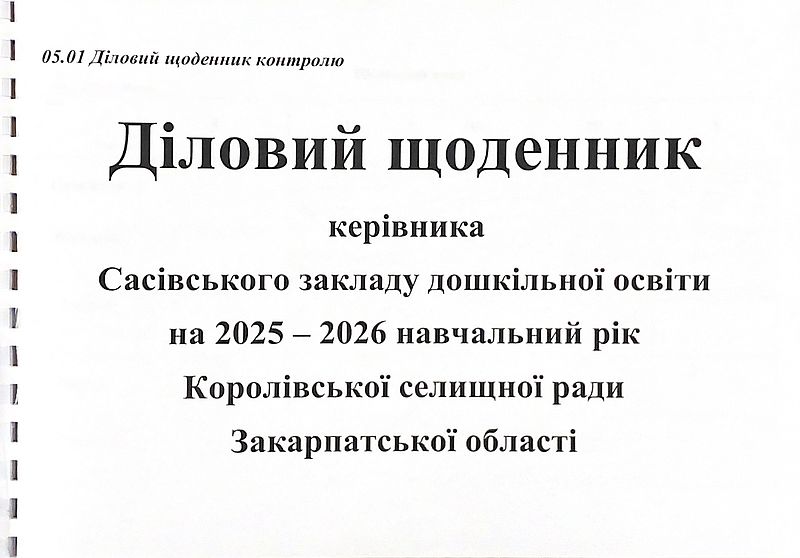 05.01 Діловий щоденник контролю

Діловий щоденник

керівника

Сасівського закладу дошкільної освіти

на 2025 – 2026 навчальний рік

Королівської селищної ради

Закарпатської області